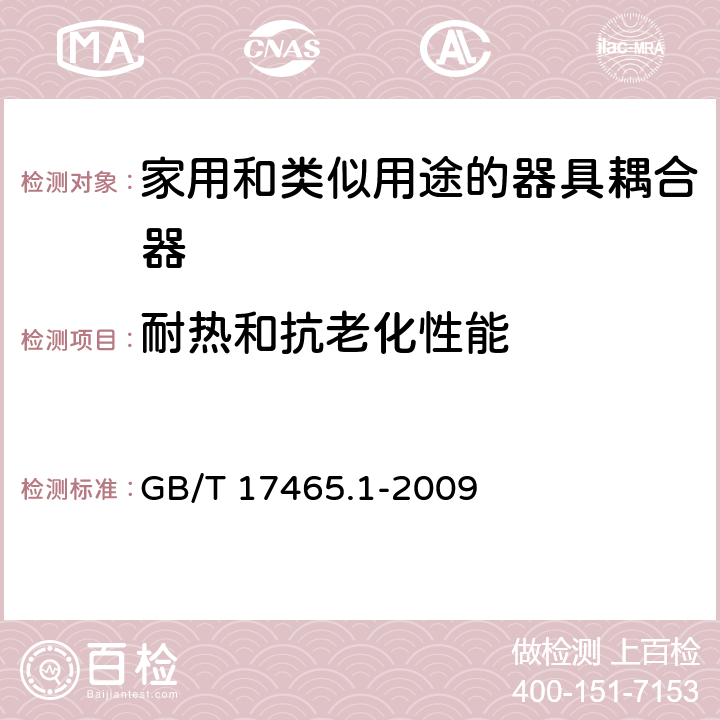 MA CNAS AC ilac-MRA

检测对象：家用和类似用途的器具耦合器

检测项目：耐热和抗老化性能

检测标准：GB/T 17465.1-2009

百检
Baijiantest.com

做检测 上百检
400-151-7153